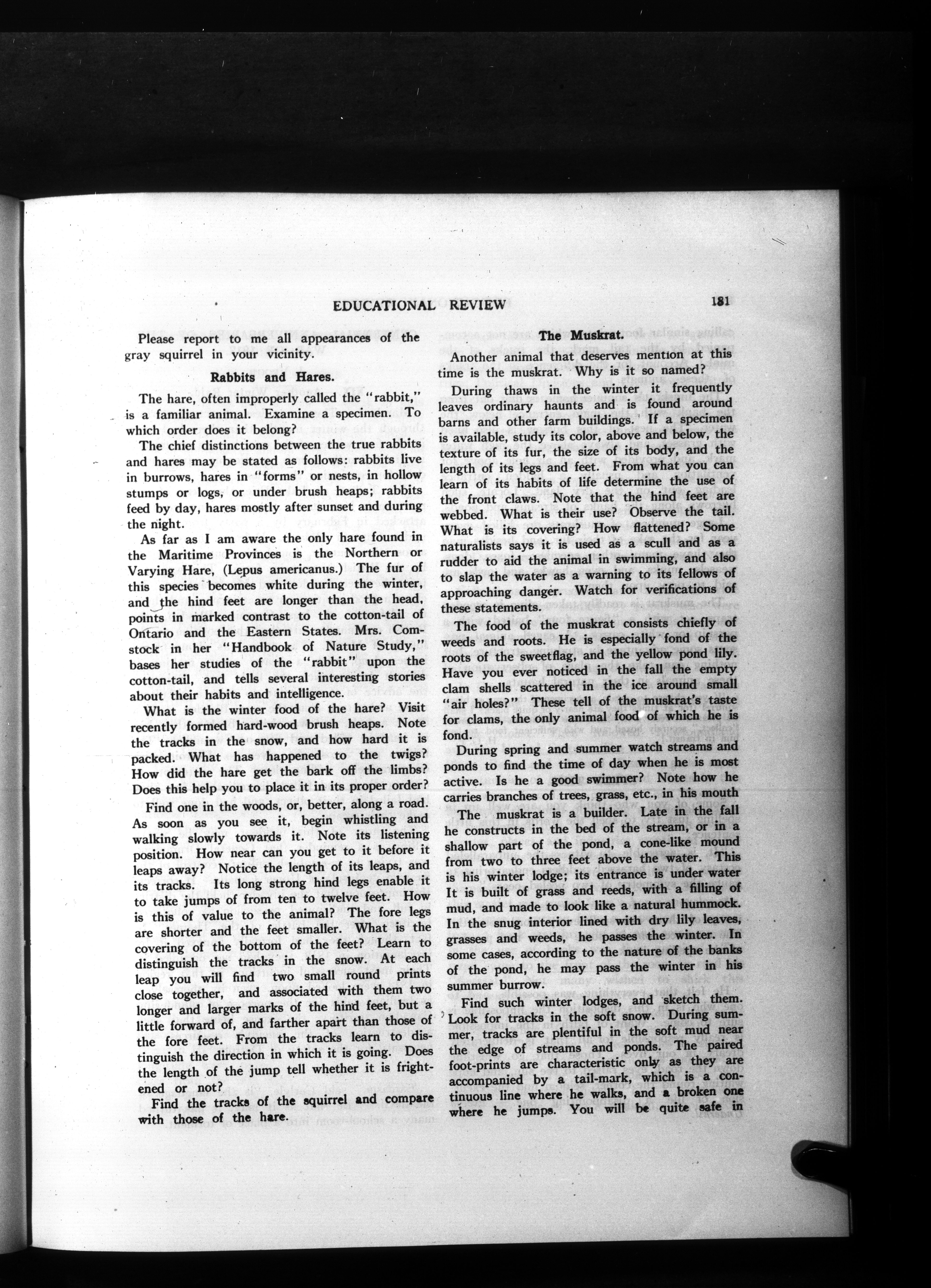 EDUCATIONAL REVIEW 181

Please report to me all appearances of the gray squirrel in your vicinity.

Rabbits and Hares.

The hare, often improperly called the "rabbit," is a familiar animal. Examine a specimen. To which order does it belong?

The chief distinctions between the true rabbits and hares may be stated as follows: rabbits live in burrows, hares in "forms" or nests, in hollow stumps or logs, or under brush heaps; rabbits feed by day, hares mostly after sunset and during the night.

As far as I am aware the only hare found in the Maritime Provinces is the Northern or Varying Hare, (Lepus americanus.) The fur of this species becomes white during the winter, and the hind feet are longer than the head, points in marked contrast to the cotton-tail of Ontario and the Eastern States. Mrs. Comstock in her "Handbook of Nature Study," bases her studies of the "rabbit" upon the cotton-tail, and tells several interesting stories about their habits and intelligence.

What is the winter food of the hare? Visit recently formed hard-wood brush heaps. Note the tracks in the snow, and how hard it is packed. What has happened to the twigs? How did the hare get the bark off the limbs? Does this help you to place it in its proper order?

Find one in the woods, or, better, along a road. As soon as you see it, begin whistling and walking slowly towards it. Note its listening position. How near can you get to it before it leaps away? Notice the length of its leaps, and its tracks. Its long strong hind legs enable it to take jumps of from ten to twelve feet. How is this of value to the animal? The fore legs are shorter and the feet smaller. What is the covering of the bottom of the feet? Learn to distinguish the tracks in the snow. At each leap you will find two small round prints close together, and associated with them two longer and larger marks of the hind feet, but a little forward of, and farther apart than those of the fore feet. From the tracks learn to distinguish the direction in which it is going. Does the length of the jump tell whether it is frightened or not?

Find the tracks of the squirrel and compare with those of the hare.

The Muskrat.

Another animal that deserves mention at this time is the muskrat. Why is it so named?

During thaws in the winter it frequently leaves ordinary haunts and is found around barns and other farm buildings. If a specimen is available, study its color, above and below, the texture of its fur, the size of its body, and the length of its legs and feet. From what you can learn of its habits of life determine the use of the front claws. Note that the hind feet are webbed. What is their use? Observe the tail. What is its covering? How flattened? Some naturalists says it is used as a scull and as a rudder to aid the animal in swimming, and also to slap the water as a warning to its fellows of approaching danger. Watch for verifications of these statements.

The food of the muskrat consists chiefly of weeds and roots. He is especially fond of the roots of the sweetflag, and the yellow pond lily. Have you ever noticed in the fall the empty clam shells scattered in the ice around small "air holes?" These tell of the muskrat's taste for clams, the only animal food of which he is fond.

During spring and summer watch streams and ponds to find the time of day when he is most active. Is he a good swimmer? Note how he carries branches of trees, grass, etc., in his mouth

The muskrat is a builder. Late in the fall he constructs in the bed of the stream, or in a shallow part of the pond, a cone-like mound from two to three feet above the water. This is his winter lodge; its entrance is under water It is built of grass and reeds, with a filling of mud, and made to look like a natural hummock. In the snug interior lined with dry lily leaves, grasses and weeds, he passes the winter. In some cases, according to the nature of the banks of the pond, he may pass the winter in his summer burrow.

Find such winter lodges, and sketch them. Look for tracks in the soft snow. During summer, tracks are plentiful in the soft mud near the edge of streams and ponds. The paired foot-prints are characteristic only as they are accompanied by a tail-mark, which is a continuous line where he walks, and a broken one where he jumps. You will be quite safe in